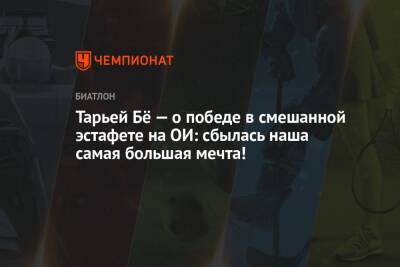 ЧЕМПИОНАТ

БИАТЛОН

Тарьей Бё — о победе в смешанной эстафете на ОИ: сбылась наша самая большая мечта!